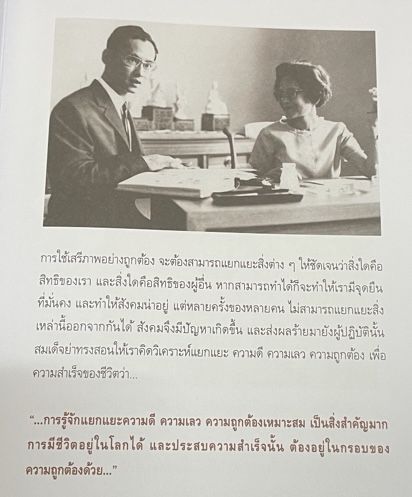 การใช้เสรีภาพอย่างถูกต้อง จะต้องสามารถแยกแยะสิ่งต่าง ๆ ให้ชัดเจนว่าสิ่งใดคือสิทธิของเรา และสิ่งใดคือสิทธิของผู้อื่น หากสามารถทำได้ก็จะทำให้เรามีจุดยืนที่มั่นคง และทำให้สังคมน่าอยู่ แต่หลายครั้งของหลายคน ไม่สามารถแยกแยะสิ่งเหล่านี้ออกจากกันได้ สังคมจึงมีปัญหาเกิดขึ้น และส่งผลร้ายมายังผู้ปฏิบัตินั้น สมเด็จย่าทรงสอนให้เราคิดวิเคราะห์แยกแยะ ความดี ความเลว ความถูกต้อง เพื่อความสำเร็จของชีวิตว่า...

"...การรู้จักแยกแยะความดี ความเลว ความถูกต้องเหมาะสม เป็นสิ่งสำคัญมาก การมีชีวิตอยู่ในโลกได้ และประสบความสำเร็จนั้น ต้องอยู่ในกรอบของความถูกต้องด้วย..."